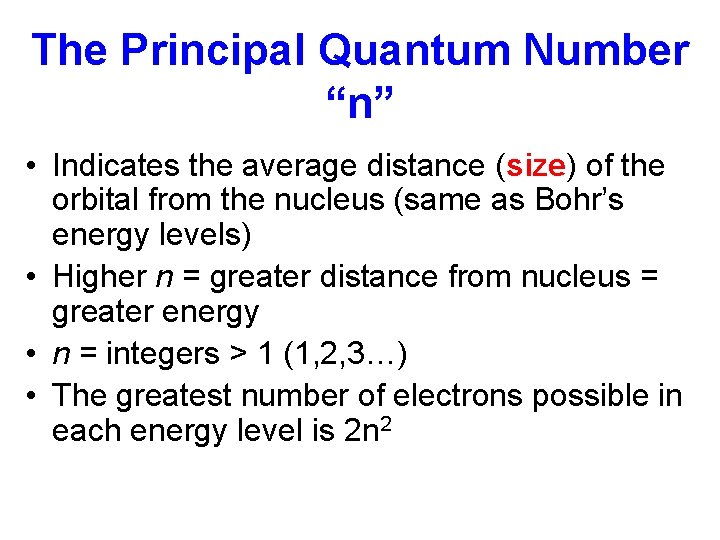 The Principal Quantum Number
"n"

• Indicates the average distance (size) of the orbital from the nucleus (same as Bohr's energy levels)
• Higher n = greater distance from nucleus = greater energy
• n = integers > 1 (1,2,3…)
• The greatest number of electrons possible in each energy level is $2n^2$